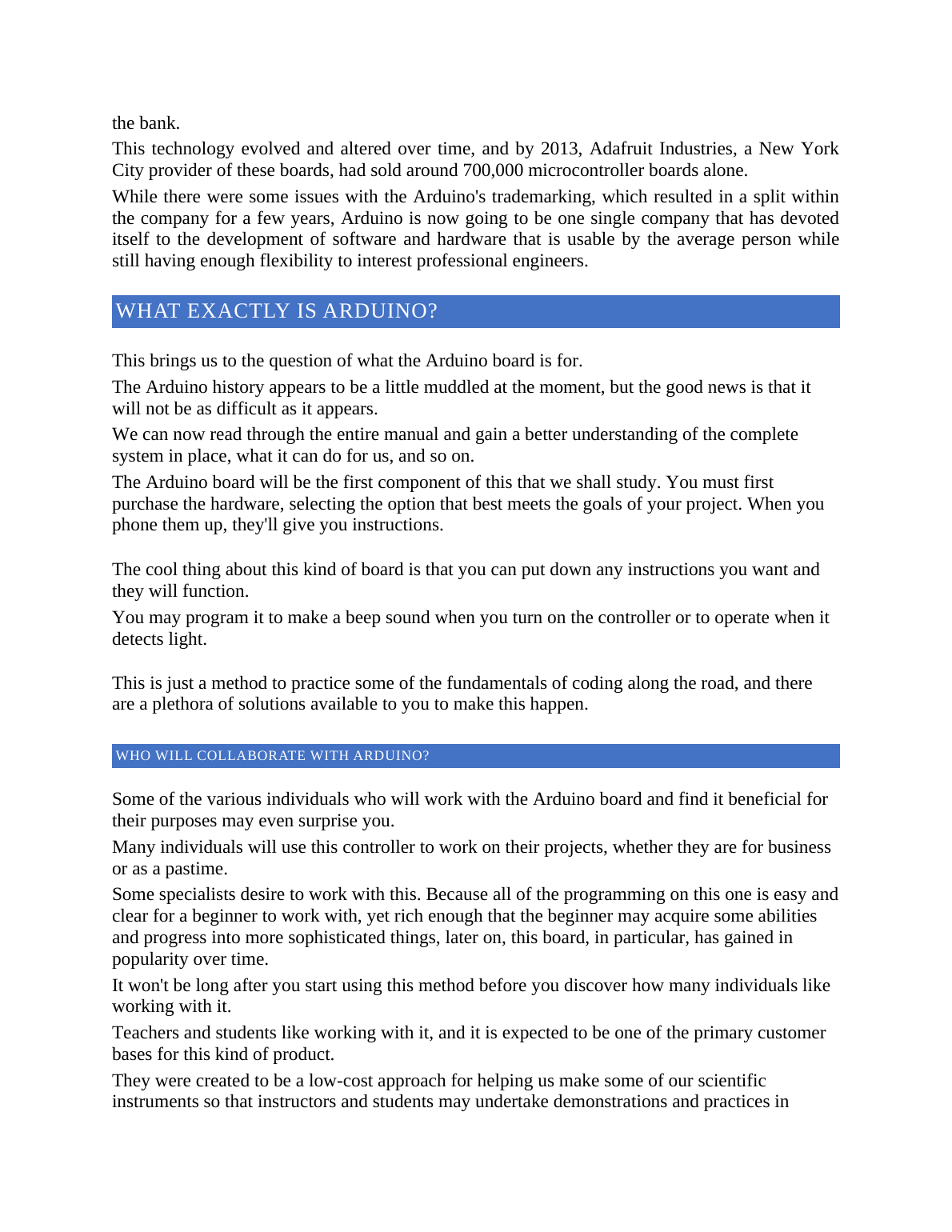 the bank.

This technology evolved and altered over time, and by 2013, Adafruit Industries, a New York City provider of these boards, had sold around 700,000 microcontroller boards alone.

While there were some issues with the Arduino's trademarking, which resulted in a split within the company for a few years, Arduino is now going to be one single company that has devoted itself to the development of software and hardware that is usable by the average person while still having enough flexibility to interest professional engineers.

WHAT EXACTLY IS ARDUINO?

This brings us to the question of what the Arduino board is for.

The Arduino history appears to be a little muddled at the moment, but the good news is that it will not be as difficult as it appears.

We can now read through the entire manual and gain a better understanding of the complete system in place, what it can do for us, and so on.

The Arduino board will be the first component of this that we shall study. You must first purchase the hardware, selecting the option that best meets the goals of your project. When you phone them up, they'll give you instructions.

The cool thing about this kind of board is that you can put down any instructions you want and they will function.

You may program it to make a beep sound when you turn on the controller or to operate when it detects light.

This is just a method to practice some of the fundamentals of coding along the road, and there are a plethora of solutions available to you to make this happen.

WHO WILL COLLABORATE WITH ARDUINO?

Some of the various individuals who will work with the Arduino board and find it beneficial for their purposes may even surprise you.

Many individuals will use this controller to work on their projects, whether they are for business or as a pastime.

Some specialists desire to work with this. Because all of the programming on this one is easy and clear for a beginner to work with, yet rich enough that the beginner may acquire some abilities and progress into more sophisticated things, later on, this board, in particular, has gained in popularity over time.

It won't be long after you start using this method before you discover how many individuals like working with it.

Teachers and students like working with it, and it is expected to be one of the primary customer bases for this kind of product.

They were created to be a low-cost approach for helping us make some of our scientific instruments so that instructors and students may undertake demonstrations and practices in